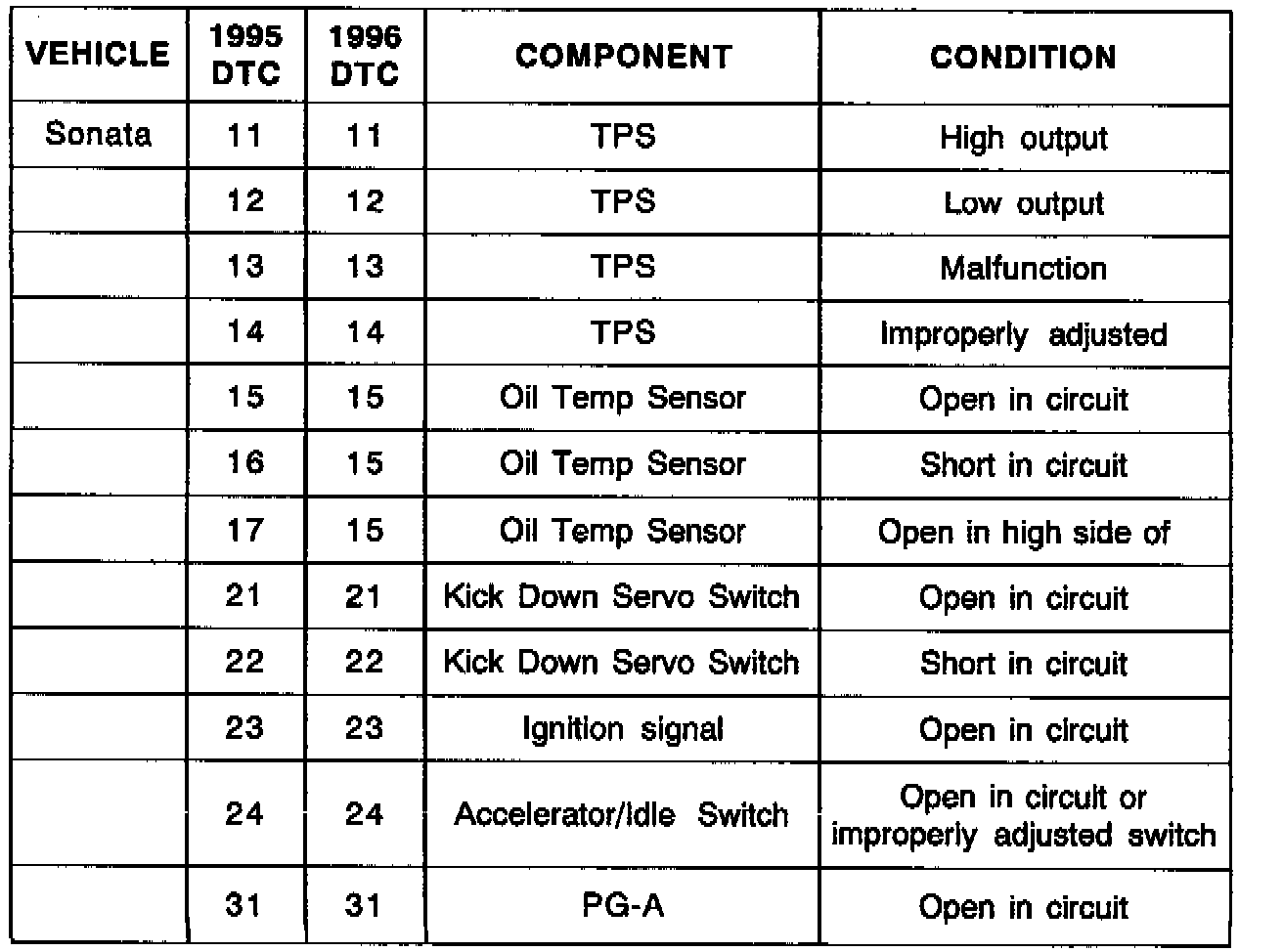 | VEHICLE | 1995 DTC | 1996 DTC | COMPONENT | CONDITION |
|---|---|---|---|---|
| Sonata | 11 | 11 | TPS | High output |
| | 12 | 12 | TPS | Low output |
| | 13 | 13 | TPS | Malfunction |
| | 14 | 14 | TPS | Improperly adjusted |
| | 15 | 15 | Oil Temp Sensor | Open in circuit |
| | 16 | 15 | Oil Temp Sensor | Short in circuit |
| | 17 | 15 | Oil Temp Sensor | Open in high side of |
| | 21 | 21 | Kick Down Servo Switch | Open in circuit |
| | 22 | 22 | Kick Down Servo Switch | Short in circuit |
| | 23 | 23 | Ignition signal | Open in circuit |
| | 24 | 24 | Accelerator/Idle Switch | Open in circuit or improperly adjusted switch |
| | 31 | 31 | PG-A | Open in circuit |